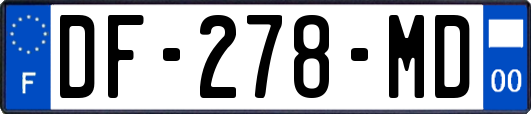 F
DF-278-MD
00